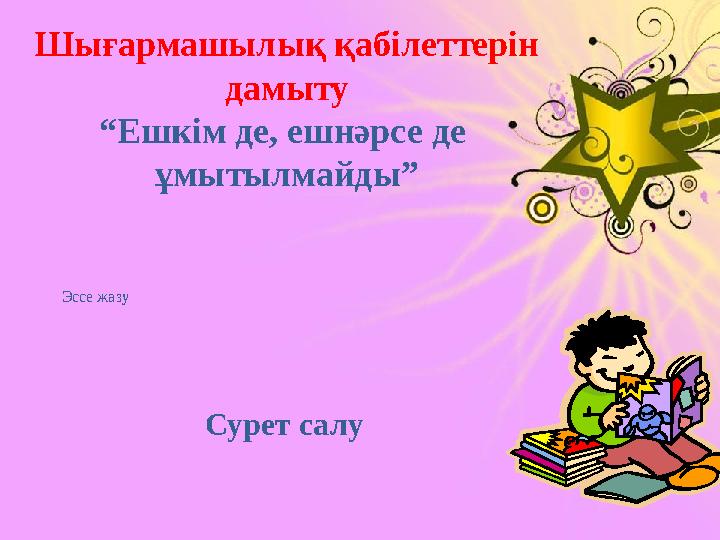 Шығармашылық қабілеттерін дамыту

“Ешкім де, ешнәрсе де ұмытылмайды”

Эссе жазу

Сурет салу